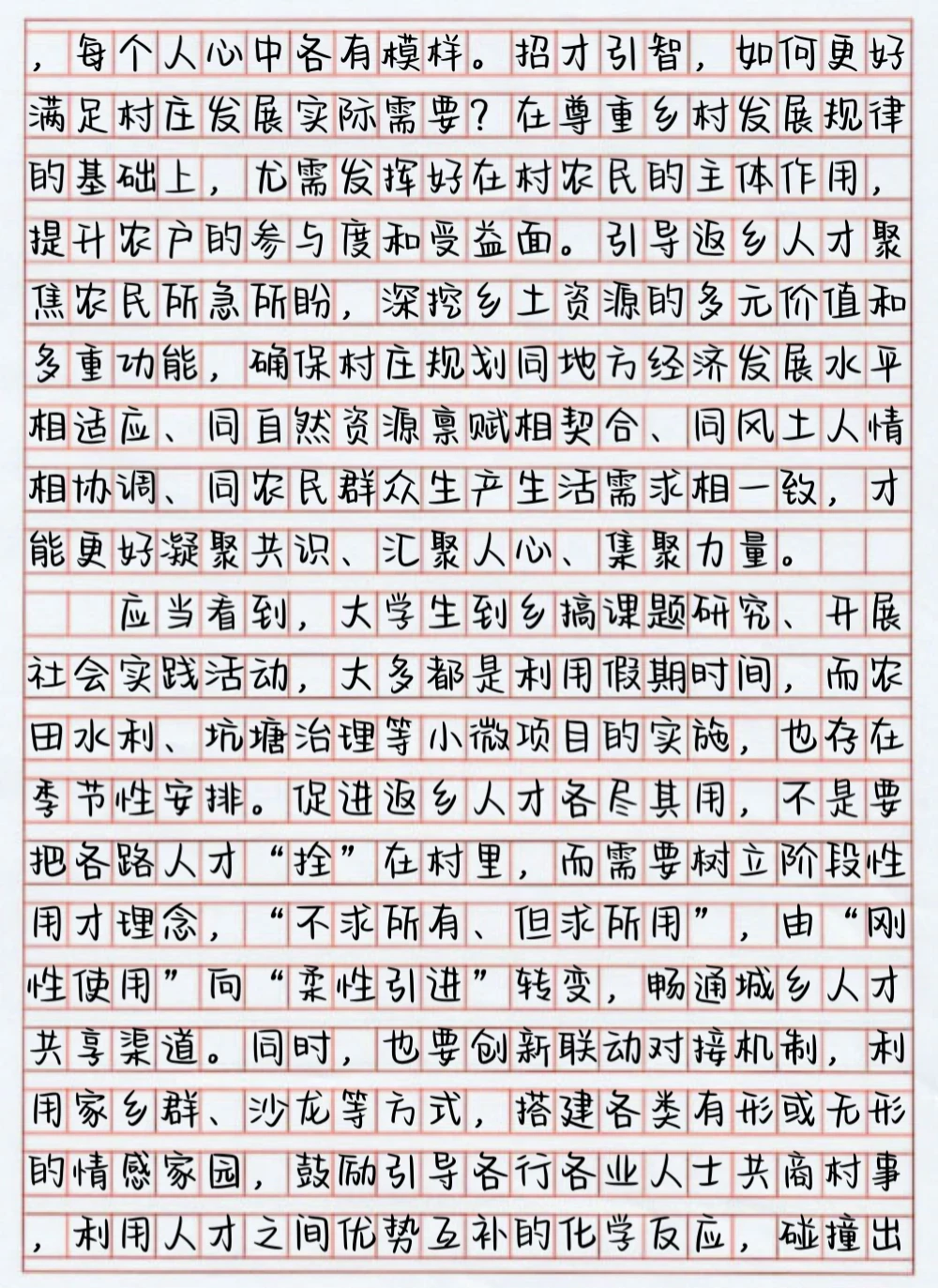 ，每个人心中各有模样。招才引智，如何更好满足村庄发展实际需要？在尊重乡村发展规律的基础上，尤需发挥好在村农民的主体作用，提升农户的参与度和受益面。引导返乡人才聚焦农民所急所盼，深挖乡土资源的多元价值和多重功能，确保村庄规划同地方经济发展水平相适应、同自然资源禀赋相契合、同风土人情相协调、同农民群众生产生活需求相一致，才能更好凝聚共识、汇聚人心、集聚力量。

应当看到，大学生到乡搞课题研究、开展社会实践活动，大多都是利用假期时间，而农田水利、坑塘治理等小微项目的实施，也存在季节性安排。促进返乡人才各尽其用，不是要把各路人才“拴”在村里，而需要树立阶段性用才理念，“不求所有、但求所用”，由“刚性使用”向“柔性引进”转变，畅通城乡人才共享渠道。同时，也要创新联动对接机制，利用家乡群、沙龙等方式，搭建各类有形或无形的情感家园，鼓励引导各行各业人士共商村事，利用人才之间优势互补的化学反应，碰撞出